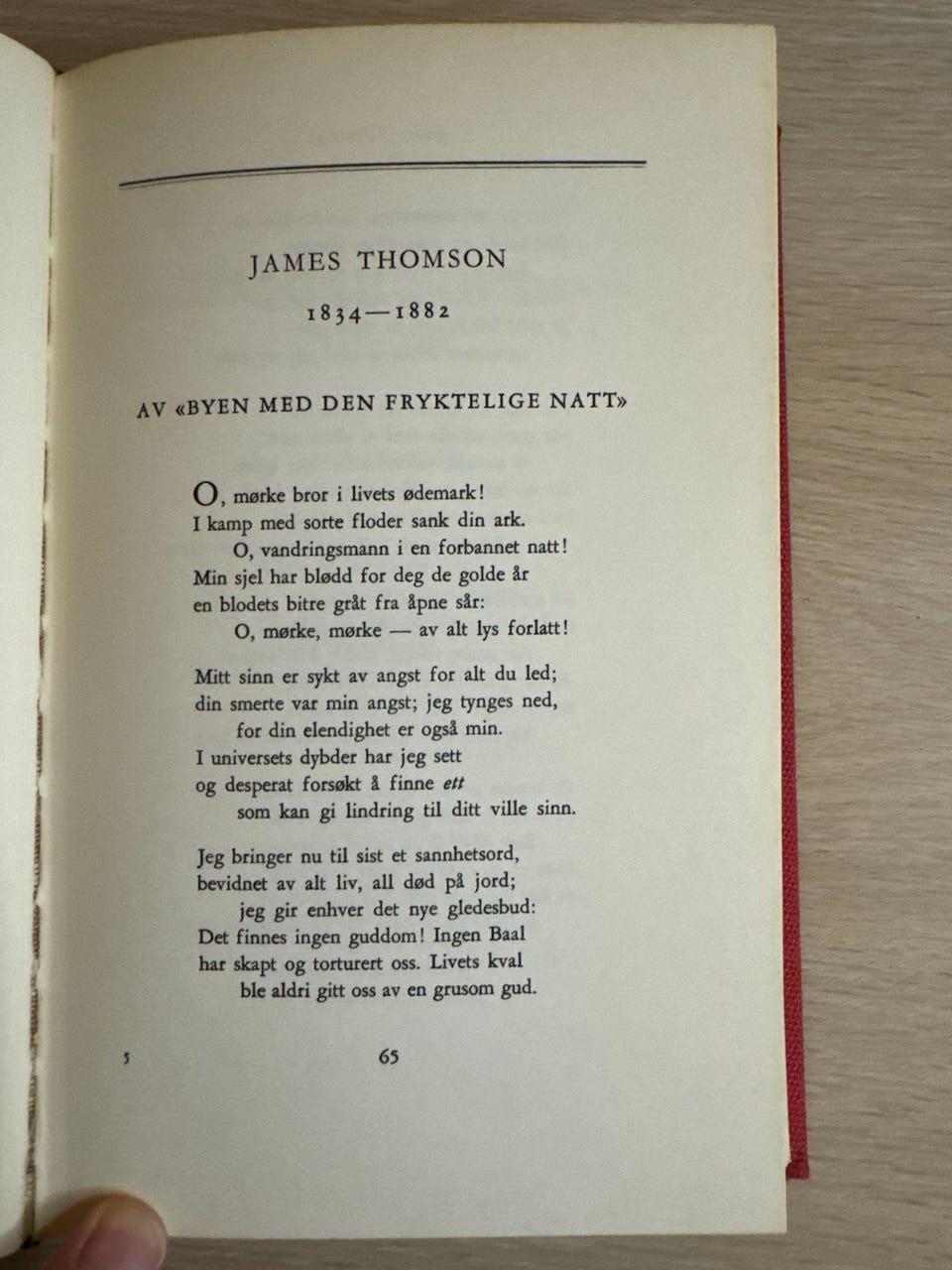 JAMES THOMSON

1834—1882

AV «BYEN MED DEN FRYKTELIGE NATT»

O, mørke bror i livets ødemark!
I kamp med sorte floder sank din ark.
O, vandringsmann i en forbannet natt!
Min sjel har blødd for deg de golde år
en blodets bitre gråt fra åpne sår:
O, mørke, mørke — av alt lys forlatt!

Mitt sinn er sykt av angst for alt du led;
din smerte var min angst; jeg tynges ned,
for din elendighet er også min.
I universets dybder har jeg sett
og desperat forsøkt å finne ett
som kan gi lindring til ditt ville sinn.

Jeg bringer nu til sist et sannhetsord,
bevidnet av alt liv, all død på jord;
jeg gir enhver det nye gledesbud:
Det finnes ingen guddom! Ingen Baal
har skapt og torturert oss. Livets kval
ble aldri gitt oss av en grusom gud.

5 65